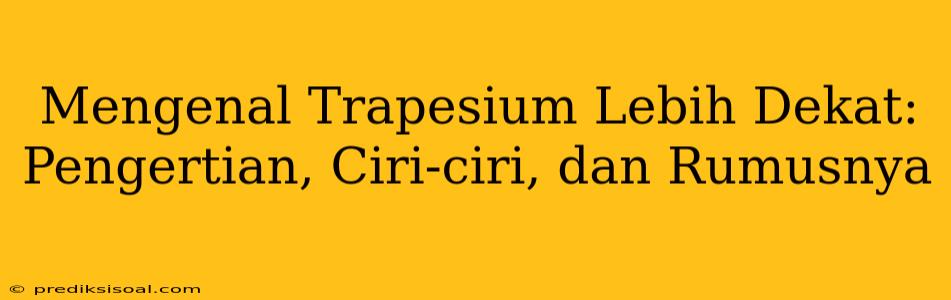 Mengenal Trapesium Lebih Dekat: Pengertian, Ciri-ciri, dan Rumusnya

© prediksisoal.com